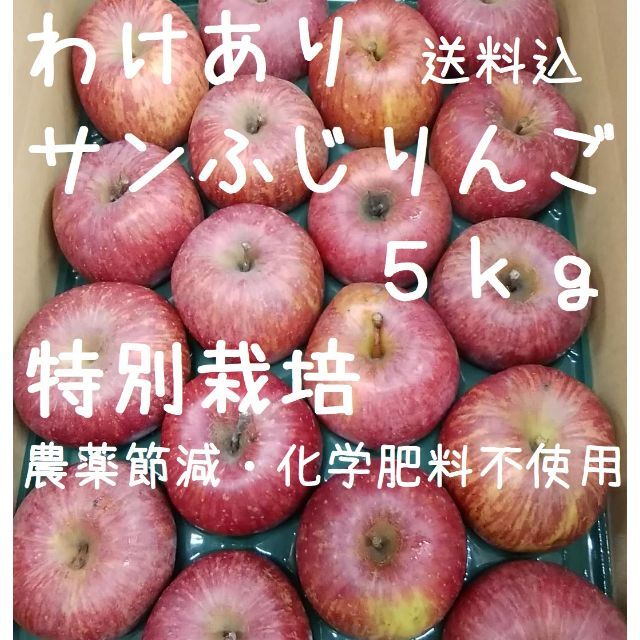 わけあり 送料込
サンふじりんご
５ｋｇ
特別栽培
農薬節減・化学肥料不使用